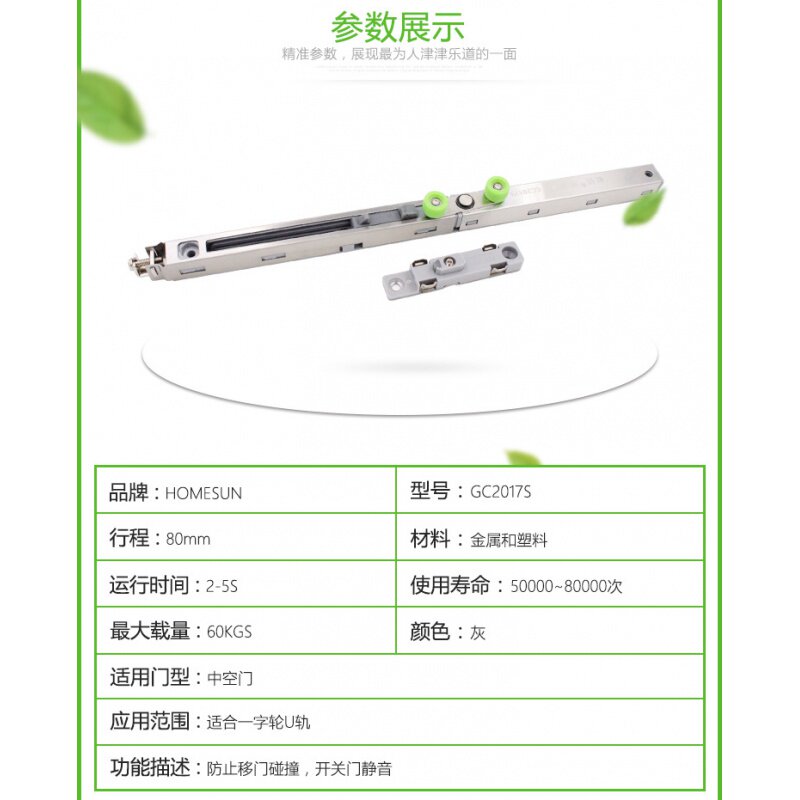 参数展示

精准参数，展现最为人津津乐道的一面

| 品牌：HOMESUN | 型号：GC2017S |
|---|---|
| 行程：80mm | 材料：金属和塑料 |
| 运行时间：2-5S | 使用寿命：50000~80000次 |
| 最大载量：60KGS | 颜色：灰 |
| 适用门型：中空门 | |
| 应用范围：适合一字轮U轨 | |
| 功能描述：防止移门碰撞，开关门静音 | |